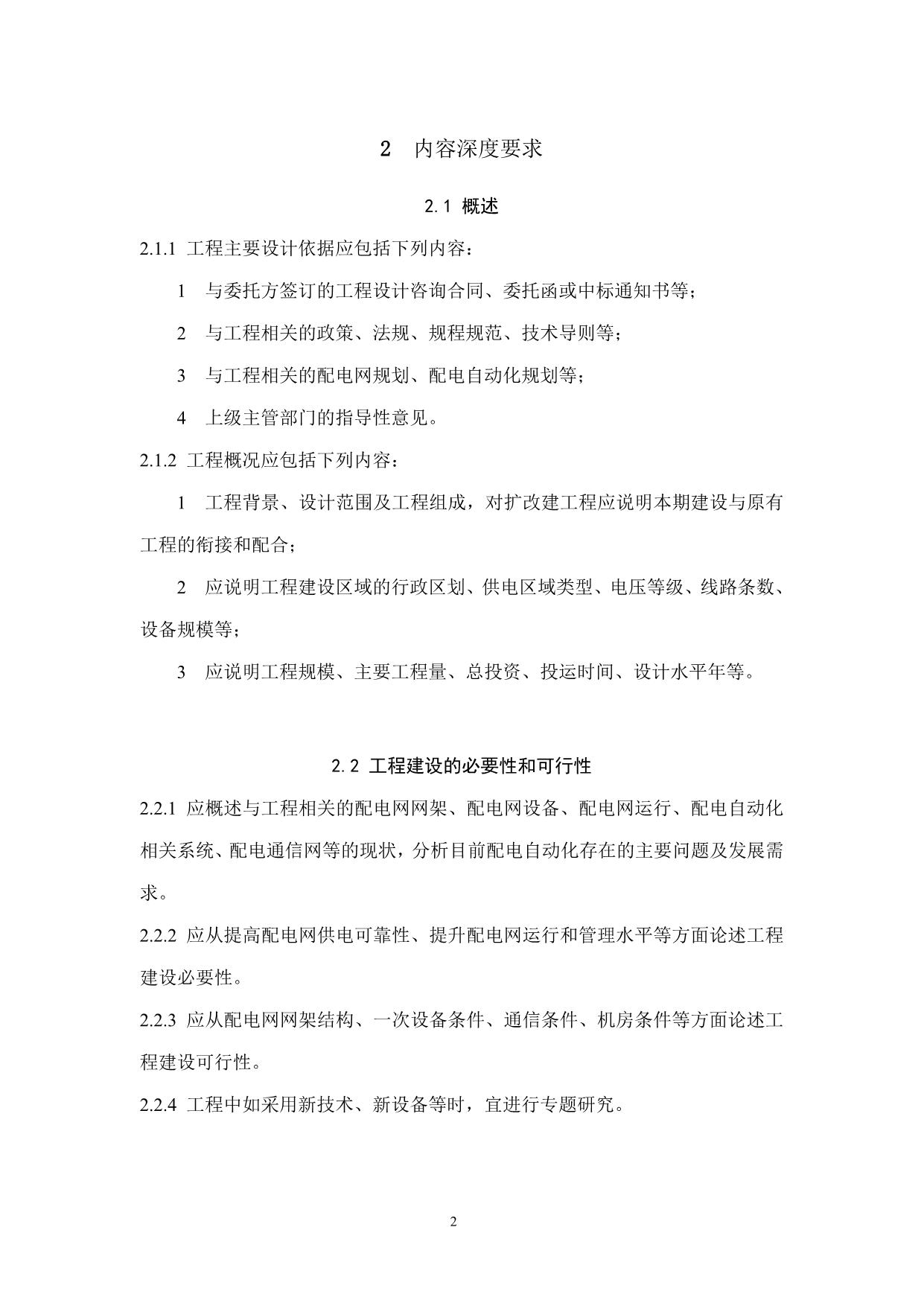 2 内容深度要求

2.1 概述

2.1.1 工程主要设计依据应包括下列内容：

1 与委托方签订的工程设计咨询合同、委托函或中标通知书等；

2 与工程相关的政策、法规、规程规范、技术导则等；

3 与工程相关的配电网规划、配电自动化规划等；

4 上级主管部门的指导性意见。

2.1.2 工程概况应包括下列内容：

1 工程背景、设计范围及工程组成，对扩改建工程应说明本期建设与原有工程的衔接和配合；

2 应说明工程建设区域的行政区划、供电区域类型、电压等级、线路条数、设备规模等；

3 应说明工程规模、主要工程量、总投资、投运时间、设计水平年等。

2.2 工程建设的必要性和可行性

2.2.1 应概述与工程相关的配电网网架、配电网设备、配电网运行、配电自动化相关系统、配电通信网等的现状，分析目前配电自动化存在的主要问题及发展需求。

2.2.2 应从提高配电网供电可靠性、提升配电网运行和管理水平等方面论述工程建设必要性。

2.2.3 应从配电网网架结构、一次设备条件、通信条件、机房条件等方面论述工程建设可行性。

2.2.4 工程中如采用新技术、新设备等时，宜进行专题研究。

2